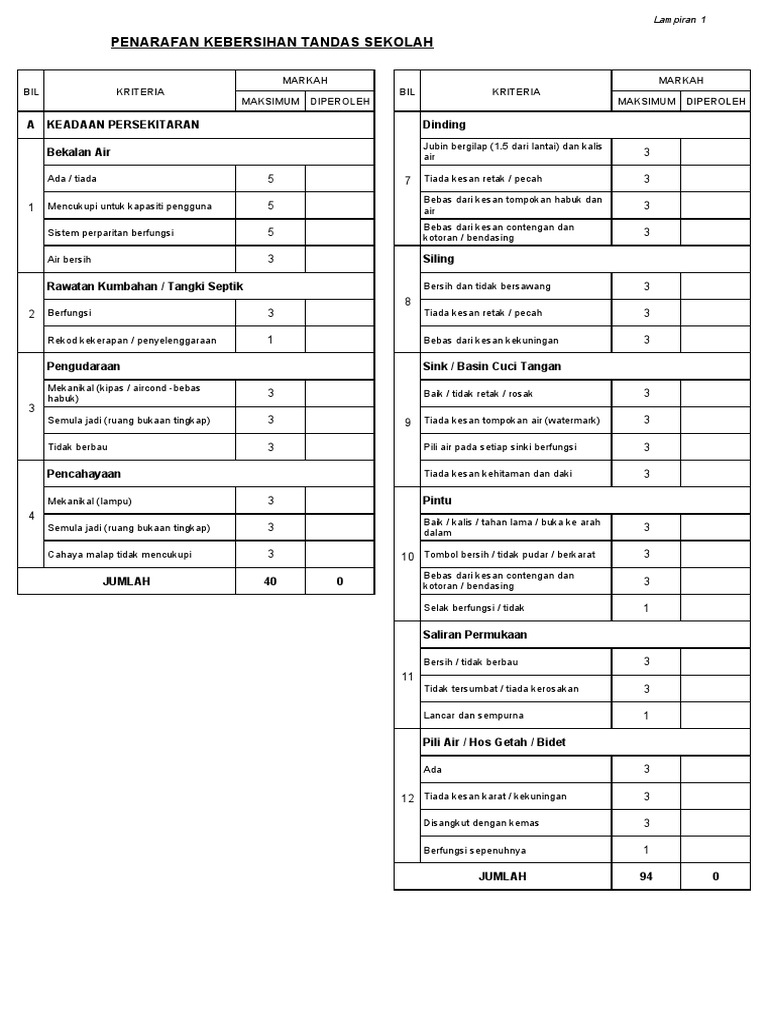 Lampiran 1

PENARAFAN KEBERSIHAN TANDAS SEKOLAH

| BIL | KRITERIA | MARKAH MAKSIMUM | MARKAH DIPEROLEH |
|---|---|---|---|
| A | KEADAAN PERSEKITARAN | | |
| 1 | Bekalan Air | | |
| | Ada / tiada | 5 | |
| | Mencukupi untuk kapasiti pengguna | 5 | |
| | Sistem perparitan berfungsi | 5 | |
| | Air bersih | 3 | |
| 2 | Rawatan Kumbahan / Tangki Septik | | |
| | Berfungsi | 3 | |
| | Rekod kekerapan / penyelenggaraan | 1 | |
| 3 | Pengudaraan | | |
| | Mekanikal (kipas / aircond -bebas habuk) | 3 | |
| | Semula jadi (ruang bukaan tingkap) | 3 | |
| | Tidak berbau | 3 | |
| 4 | Pencahayaan | | |
| | Mekanikal (lampu) | 3 | |
| | Semula jadi (ruang bukaan tingkap) | 3 | |
| | Cahaya malap tidak mencukupi | 3 | |
| | JUMLAH | 40 | 0 |

| BIL | KRITERIA | MARKAH MAKSIMUM | MARKAH DIPEROLEH |
|---|---|---|---|
| 7 | Dinding | | |
| | Jubin bergilap (1.5 dari lantai) dan kalis air | 3 | |
| | Tiada kesan retak / pecah | 3 | |
| | Bebas dari kesan tompokan habuk dan air | 3 | |
| | Bebas dari kesan contengan dan kotoran / bendasing | 3 | |
| 8 | Siling | | |
| | Bersih dan tidak bersawang | 3 | |
| | Tiada kesan retak / pecah | 3 | |
| | Bebas dari kesan kekuningan | 3 | |
| 9 | Sink / Basin Cuci Tangan | | |
| | Baik / tidak retak / rosak | 3 | |
| | Tiada kesan tompokan air (watermark) | 3 | |
| | Pili air pada setiap sinki berfungsi | 3 | |
| | Tiada kesan kehitaman dan daki | 3 | |
| 10 | Pintu | | |
| | Baik / kalis / tahan lama / buka ke arah dalam | 3 | |
| | Tombol bersih / tidak pudar / berkarat | 3 | |
| | Bebas dari kesan contengan dan kotoran / bendasing | 3 | |
| | Selak berfungsi / tidak | 1 | |
| 11 | Saliran Permukaan | | |
| | Bersih / tidak berbau | 3 | |
| | Tidak tersumbat / tiada kerosakan | 3 | |
| | Lancar dan sempurna | 1 | |
| 12 | Pili Air / Hos Getah / Bidet | | |
| | Ada | 3 | |
| | Tiada kesan karat / kekuningan | 3 | |
| | Disangkut dengan kemas | 3 | |
| | Berfungsi sepenuhnya | 1 | |
| | JUMLAH | 94 | 0 |